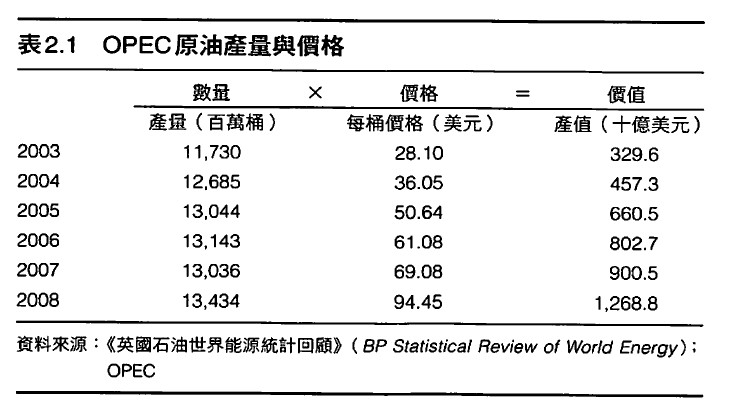 表2.1　OPEC原油產量與價格

| | 數量 | × | 價格 | = | 價值 |
|---|---|---|---|---|---|
| | 產量（百萬桶） | | 每桶價格（美元） | | 產值（十億美元） |
| 2003 | 11,730 | | 28.10 | | 329.6 |
| 2004 | 12,685 | | 36.05 | | 457.3 |
| 2005 | 13,044 | | 50.64 | | 660.5 |
| 2006 | 13,143 | | 61.08 | | 802.7 |
| 2007 | 13,036 | | 69.08 | | 900.5 |
| 2008 | 13,434 | | 94.45 | | 1,268.8 |

資料來源：《英國石油世界能源統計回顧》（BP Statistical Review of World Energy）；OPEC